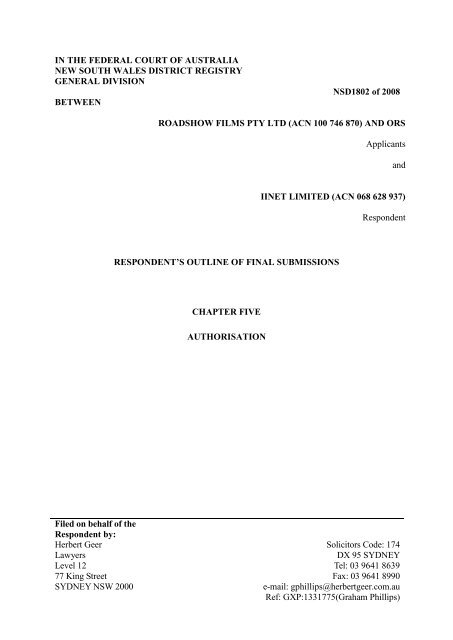 IN THE FEDERAL COURT OF AUSTRALIA
NEW SOUTH WALES DISTRICT REGISTRY
GENERAL DIVISION

NSD1802 of 2008

BETWEEN

ROADSHOW FILMS PTY LTD (ACN 100 746 870) AND ORS

Applicants

and

IINET LIMITED (ACN 068 628 937)

Respondent

RESPONDENT'S OUTLINE OF FINAL SUBMISSIONS

CHAPTER FIVE

AUTHORISATION

Filed on behalf of the Respondent by:
Herbert Geer
Lawyers
Level 12
77 King Street
SYDNEY NSW 2000

Solicitors Code: 174
DX 95 SYDNEY
Tel: 03 9641 8639
Fax: 03 9641 8990
e-mail: gphillips@herbertgeer.com.au
Ref: GXP:1331775(Graham Phillips)